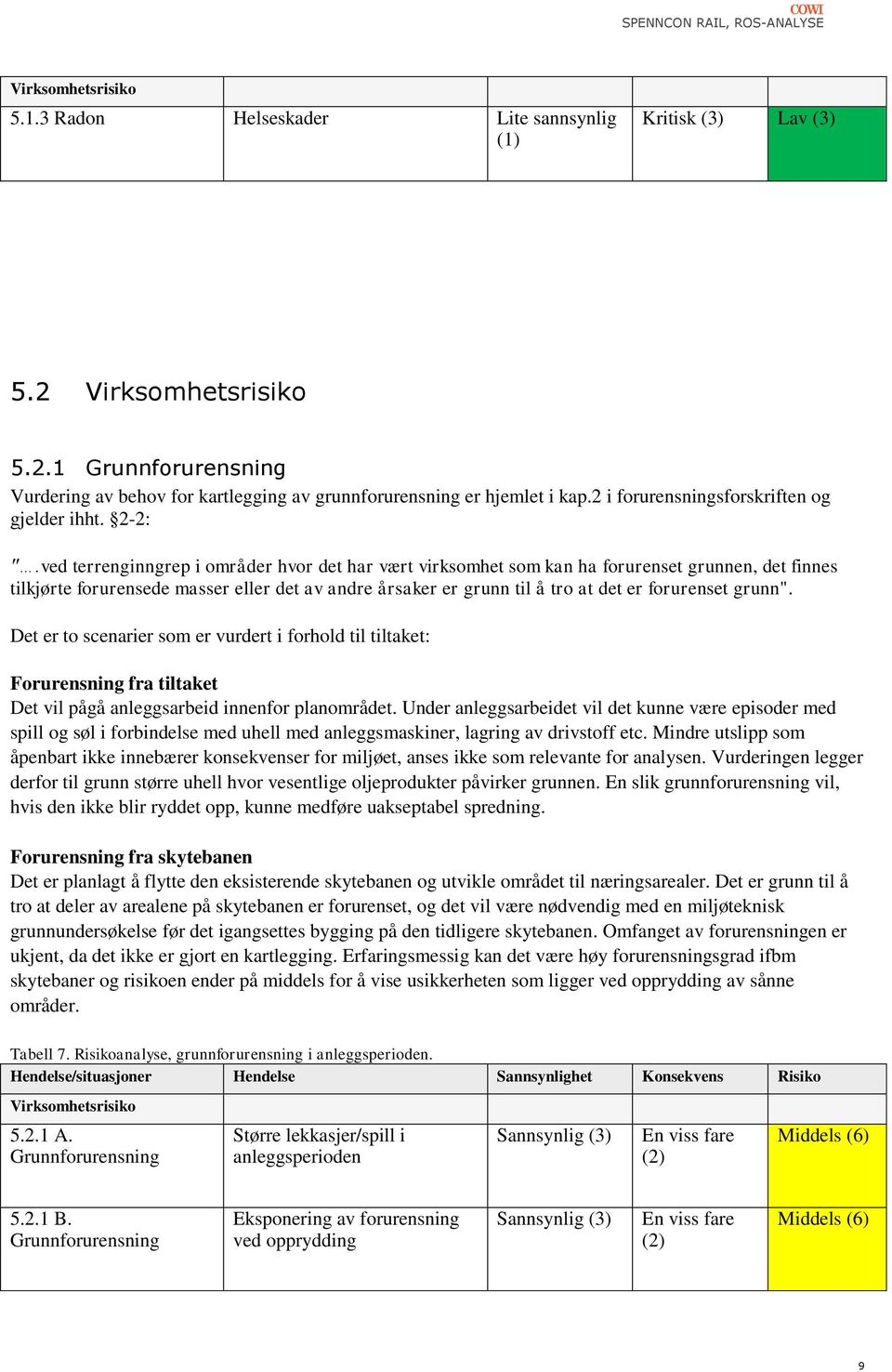 COWI
SPENNCON RAIL, ROS-ANALYSE

| Virksomhetsrisiko | | | | |
|---|---|---|---|---|
| 5.1.3 Radon | Helseskader | Lite sannsynlig (1) | Kritisk (3) | Lav (3) |

5.2 Virksomhetsrisiko

5.2.1 Grunnforurensning

Vurdering av behov for kartlegging av grunnforurensning er hjemlet i kap.2 i forurensningsforskriften og gjelder ihht. §2-2:

"….ved terrenginngrep i områder hvor det har vært virksomhet som kan ha forurenset grunnen, det finnes tilkjørte forurensede masser eller det av andre årsaker er grunn til å tro at det er forurenset grunn".

Det er to scenarier som er vurdert i forhold til tiltaket:

Forurensning fra tiltaket
Det vil pågå anleggsarbeid innenfor planområdet. Under anleggsarbeidet vil det kunne være episoder med spill og søl i forbindelse med uhell med anleggsmaskiner, lagring av drivstoff etc. Mindre utslipp som åpenbart ikke innebærer konsekvenser for miljøet, anses ikke som relevante for analysen. Vurderingen legger derfor til grunn større uhell hvor vesentlige oljeprodukter påvirker grunnen. En slik grunnforurensning vil, hvis den ikke blir ryddet opp, kunne medføre uakseptabel spredning.

Forurensning fra skytebanen
Det er planlagt å flytte den eksisterende skytebanen og utvikle området til næringsarealer. Det er grunn til å tro at deler av arealene på skytebanen er forurenset, og det vil være nødvendig med en miljøteknisk grunnundersøkelse før det igangsettes bygging på den tidligere skytebanen. Omfanget av forurensningen er ukjent, da det ikke er gjort en kartlegging. Erfaringsmessig kan det være høy forurensningsgrad ifbm skytebaner og risikoen ender på middels for å vise usikkerheten som ligger ved opprydding av sånne områder.

Tabell 7. Risikoanalyse, grunnforurensning i anleggsperioden.

| Hendelse/situasjoner | Hendelse | Sannsynlighet | Konsekvens | Risiko |
|---|---|---|---|---|
| Virksomhetsrisiko | | | | |
| 5.2.1 A. Grunnforurensning | Større lekkasjer/spill i anleggsperioden | Sannsynlig (3) | En viss fare (2) | Middels (6) |
| 5.2.1 B. Grunnforurensning | Eksponering av forurensning ved opprydding | Sannsynlig (3) | En viss fare (2) | Middels (6) |

9